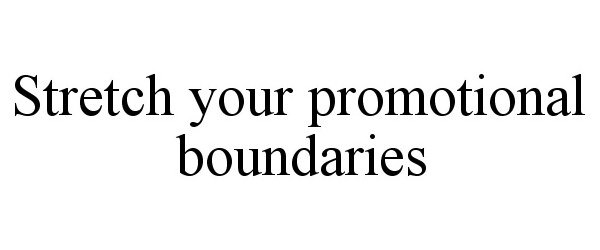 Stretch your promotional boundaries